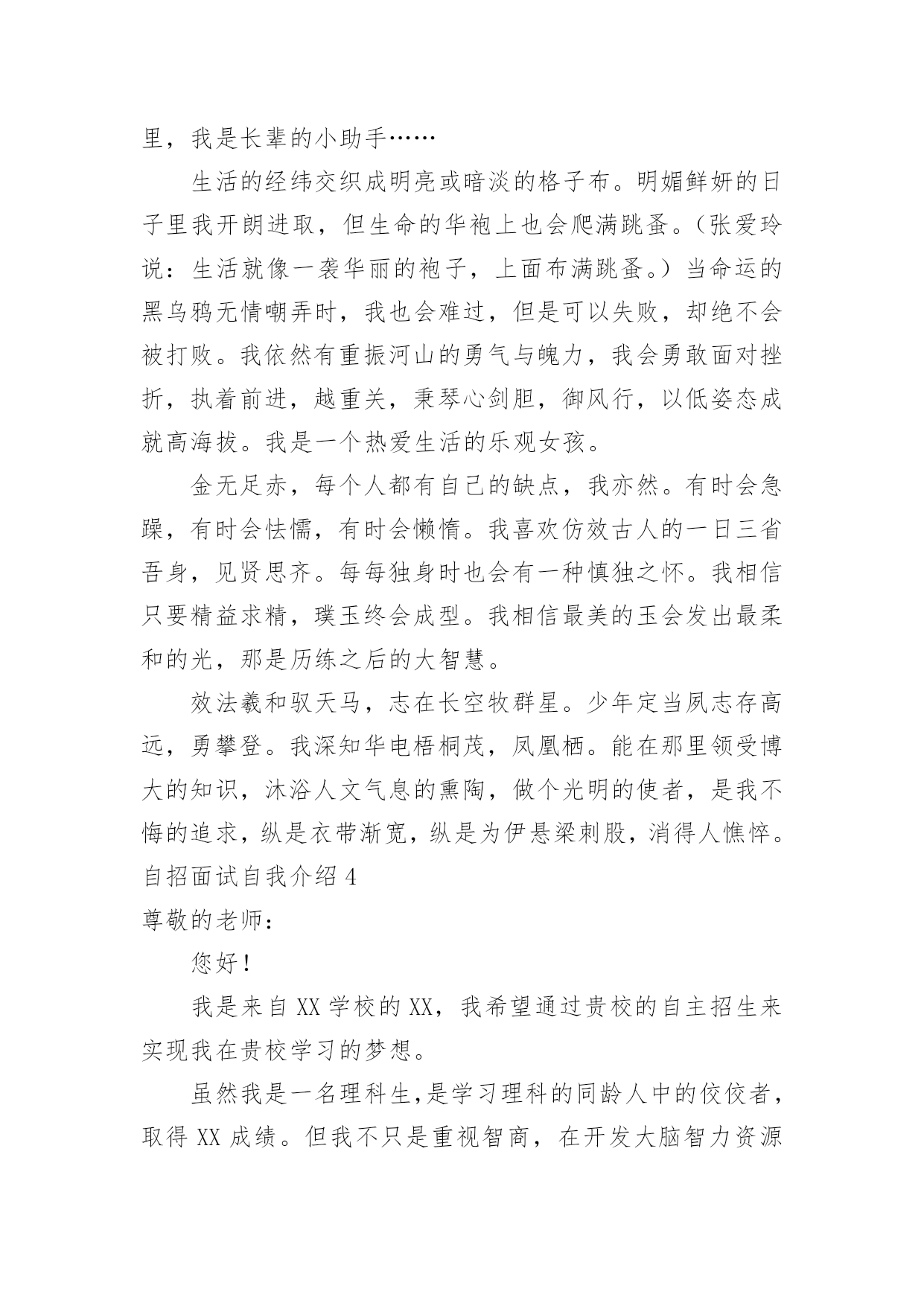 里，我是长辈的小助手……

生活的经纬交织成明亮或暗淡的格子布。明媚鲜妍的日子里我开朗进取，但生命的华袍上也会爬满跳蚤。（张爱玲说：生活就像一袭华丽的袍子，上面布满跳蚤。）当命运的黑乌鸦无情嘲弄时，我也会难过，但是可以失败，却绝不会被打败。我依然有重振河山的勇气与魄力，我会勇敢面对挫折，执着前进，越重关，秉琴心剑胆，御风行，以低姿态成就高海拔。我是一个热爱生活的乐观女孩。

金无足赤，每个人都有自己的缺点，我亦然。有时会急躁，有时会怯懦，有时会懒惰。我喜欢仿效古人的一日三省吾身，见贤思齐。每每独身时也会有一种慎独之怀。我相信只要精益求精，璞玉终会成型。我相信最美的玉会发出最柔和的光，那是历练之后的大智慧。

效法羲和驭天马，志在长空牧群星。少年定当夙志存高远，勇攀登。我深知华电梧桐茂，凤凰栖。能在那里领受博大的知识，沐浴人文气息的熏陶，做个光明的使者，是我不悔的追求，纵是衣带渐宽，纵是为伊悬梁刺股，消得人憔悴。

自招面试自我介绍 4

尊敬的老师：

您好！

我是来自 XX 学校的 XX，我希望通过贵校的自主招生来实现我在贵校学习的梦想。

虽然我是一名理科生,是学习理科的同龄人中的佼佼者，取得 XX 成绩。但我不只是重视智商，在开发大脑智力资源